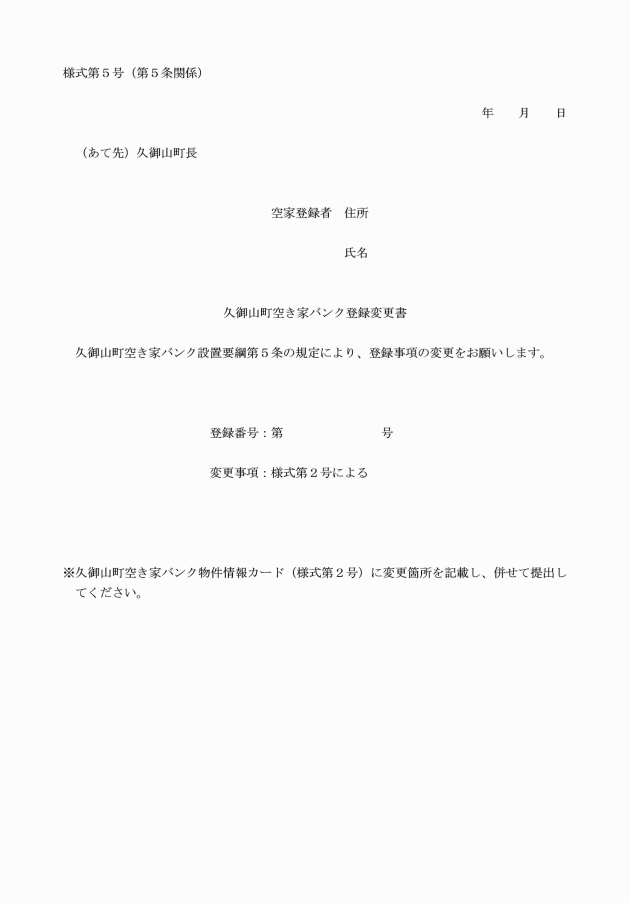 様式第５号（第５条関係）

年　　月　　日

（あて先）久御山町長

空家登録者　住所

氏名

久御山町空き家バンク登録変更書

久御山町空き家バンク設置要綱第５条の規定により、登録事項の変更をお願いします。

登録番号：第　　　　　　　　号

変更事項：様式第２号による

※久御山町空き家バンク物件情報カード（様式第２号）に変更箇所を記載し、併せて提出してください。